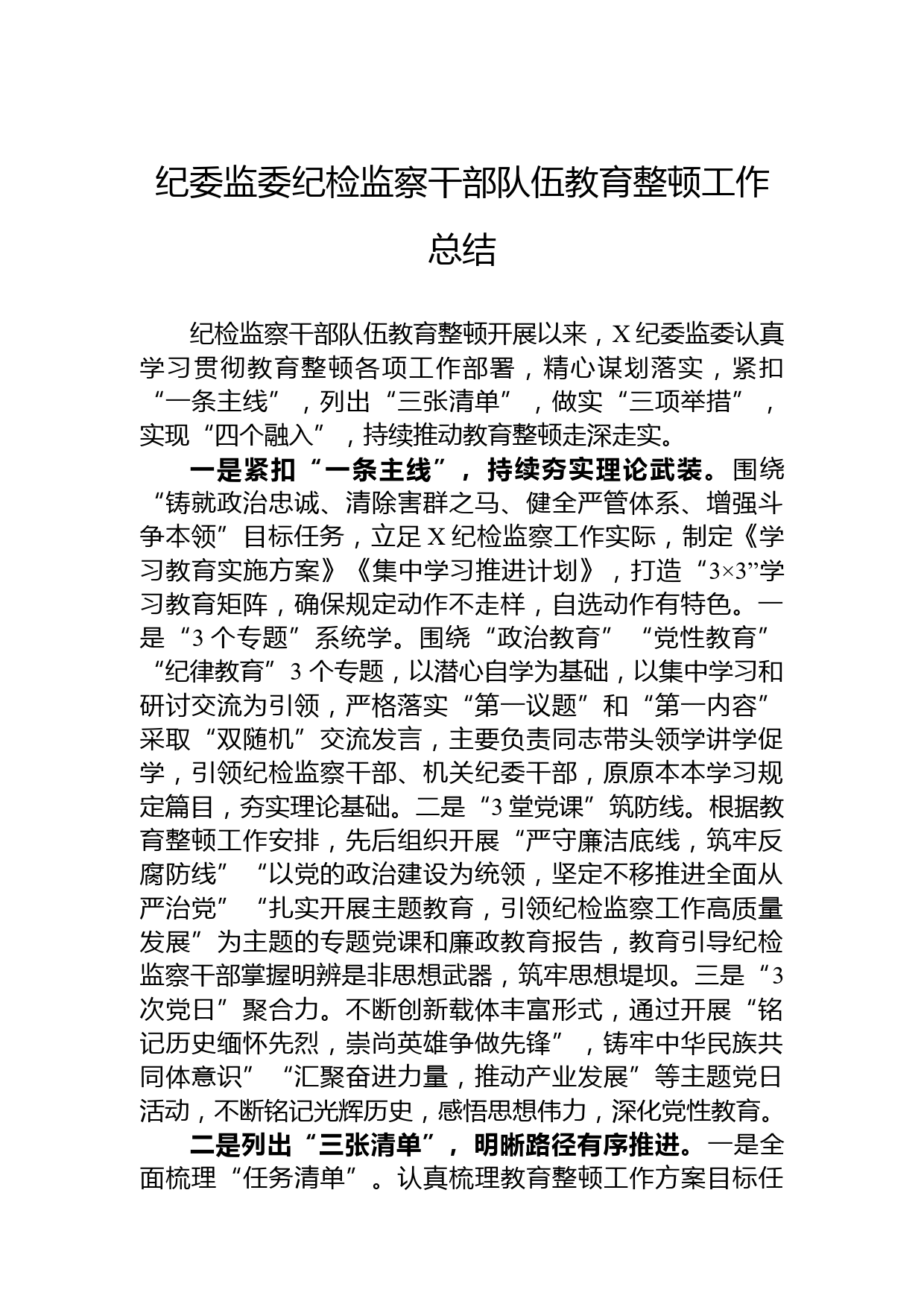 纪委监委纪检监察干部队伍教育整顿工作总结

纪检监察干部队伍教育整顿开展以来，X纪委监委认真学习贯彻教育整顿各项工作部署，精心谋划落实，紧扣“一条主线”，列出“三张清单”，做实“三项举措”，实现“四个融入”，持续推动教育整顿走深走实。

一是紧扣“一条主线”，持续夯实理论武装。围绕“铸就政治忠诚、清除害群之马、健全严管体系、增强斗争本领”目标任务，立足X纪检监察工作实际，制定《学习教育实施方案》《集中学习推进计划》，打造“3×3”学习教育矩阵，确保规定动作不走样，自选动作有特色。一是“3个专题”系统学。围绕“政治教育”“党性教育”“纪律教育”3个专题，以潜心自学为基础，以集中学习和研讨交流为引领，严格落实“第一议题”和“第一内容”采取“双随机”交流发言，主要负责同志带头领学讲学促学，引领纪检监察干部、机关纪委干部，原原本本学习规定篇目，夯实理论基础。二是“3堂党课”筑防线。根据教育整顿工作安排，先后组织开展“严守廉洁底线，筑牢反腐防线”“以党的政治建设为统领，坚定不移推进全面从严治党”“扎实开展主题教育，引领纪检监察工作高质量发展”为主题的专题党课和廉政教育报告，教育引导纪检监察干部掌握明辨是非思想武器，筑牢思想堤坝。三是“3次党日”聚合力。不断创新载体丰富形式，通过开展“铭记历史缅怀先烈，崇尚英雄争做先锋”，铸牢中华民族共同体意识”“汇聚奋进力量，推动产业发展”等主题党日活动，不断铭记光辉历史，感悟思想伟力，深化党性教育。

二是列出“三张清单”，明晰路径有序推进。一是全面梳理“任务清单”。认真梳理教育整顿工作方案目标任